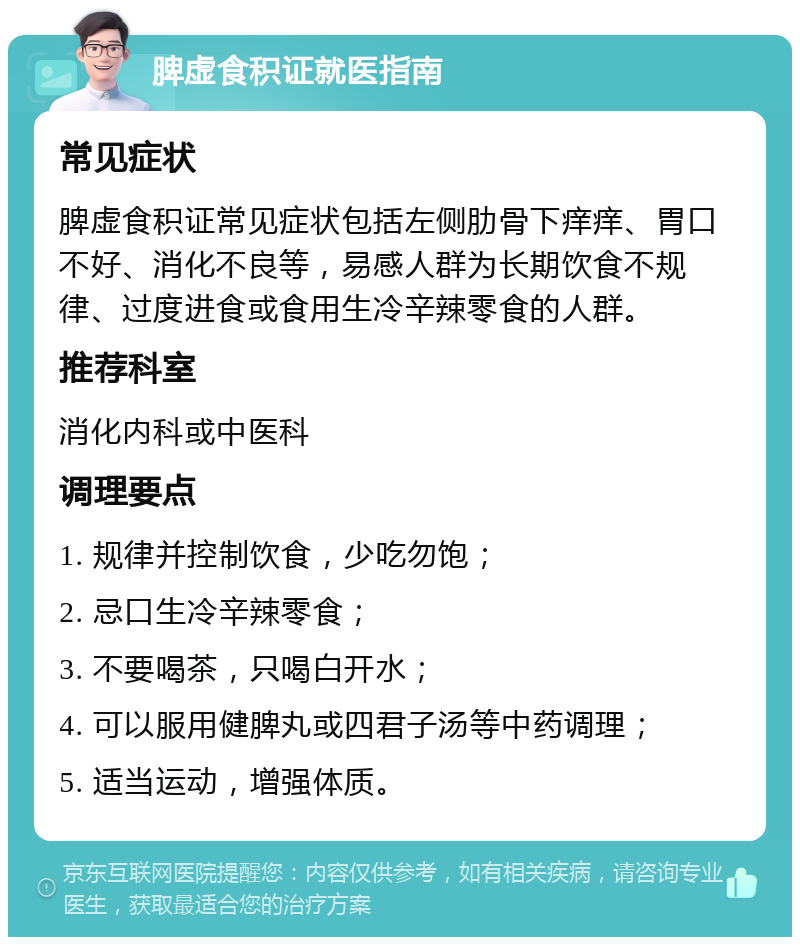 脾虚食积证就医指南

常见症状

脾虚食积证常见症状包括左侧肋骨下痒痒、胃口不好、消化不良等，易感人群为长期饮食不规律、过度进食或食用生冷辛辣零食的人群。

推荐科室

消化内科或中医科

调理要点

1. 规律并控制饮食，少吃勿饱；

2. 忌口生冷辛辣零食；

3. 不要喝茶，只喝白开水；

4. 可以服用健脾丸或四君子汤等中药调理；

5. 适当运动，增强体质。

京东互联网医院提醒您：内容仅供参考，如有相关疾病，请咨询专业医生，获取最适合您的治疗方案